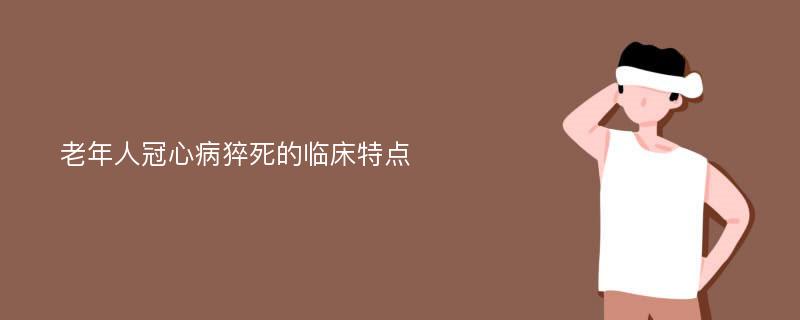 老年人冠心病猝死的临床特点